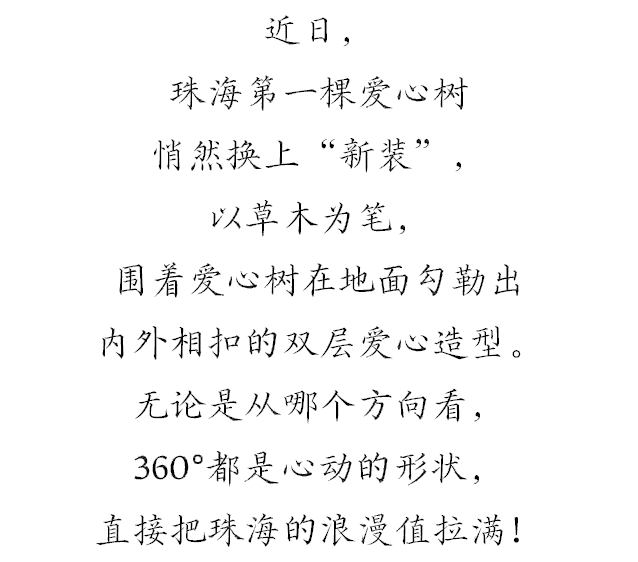 近日，
珠海第一棵爱心树
悄然换上“新装”，
以草木为笔，
围着爱心树在地面勾勒出
内外相扣的双层爱心造型。
无论是从哪个方向看，
360°都是心动的形状，
直接把珠海的浪漫值拉满！